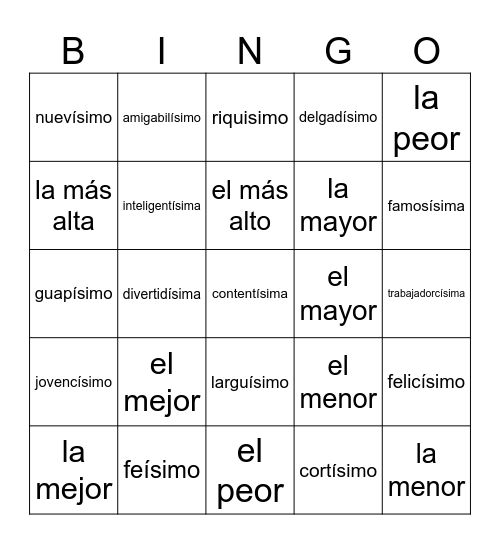 | B | I | N | G | O |
|---|---|---|---|---|
| nuevísimo | amigabilísimo | riquisimo | delgadísimo | la peor |
| la más alta | inteligentísima | el más alto | la mayor | famosísima |
| guapísimo | divertidísima | contentísima | el mayor | trabajadorcísima |
| jovencísimo | el mejor | larguísimo | el menor | felicísimo |
| la mejor | feísimo | el peor | cortísimo | la menor |